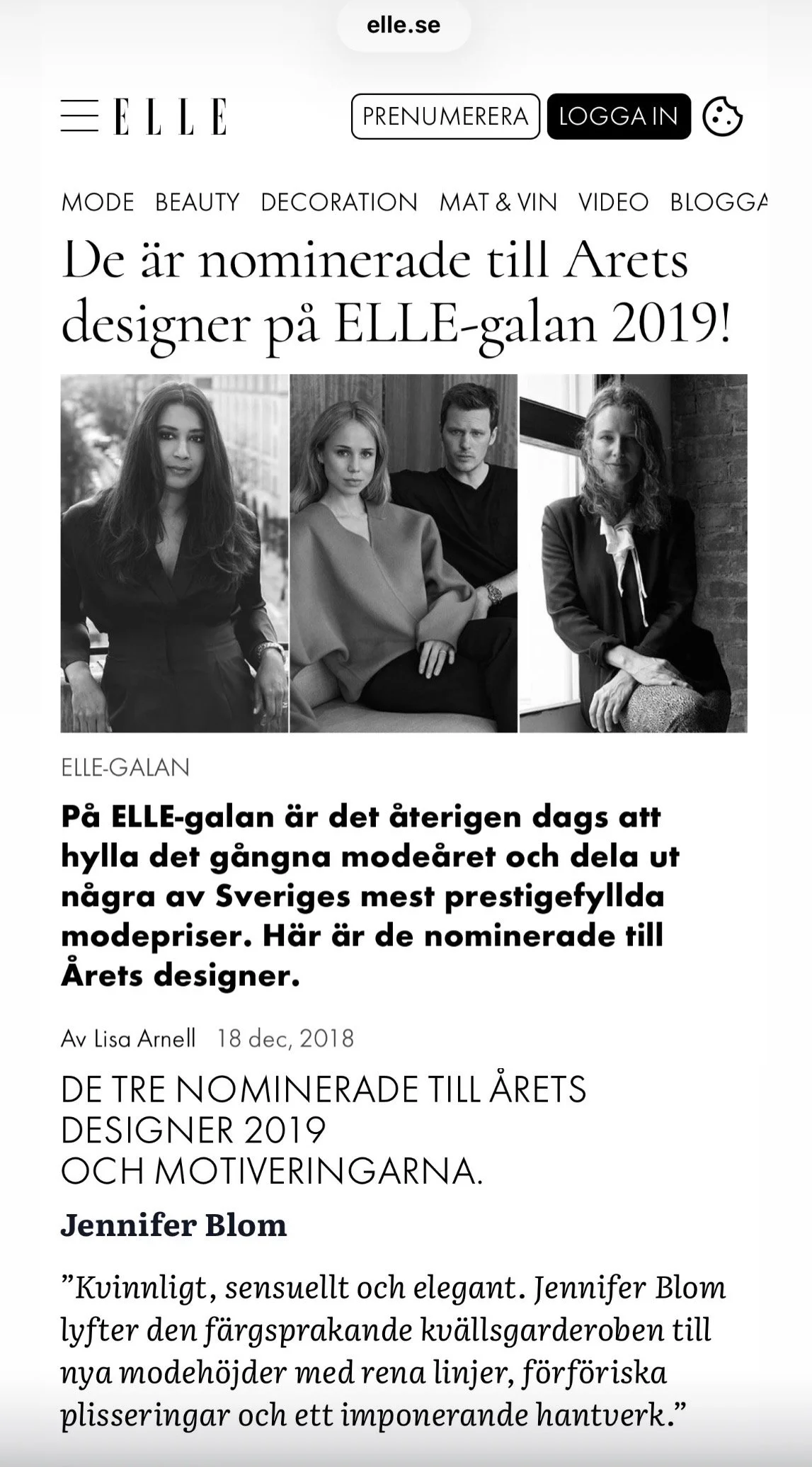 elle.se

ELLE

PRENUMERERA LOGGA IN

MODE BEAUTY DECORATION MAT & VIN VIDEO BLOGGA

De är nominerade till Årets designer på ELLE-galan 2019!

ELLE-GALAN

På ELLE-galan är det återigen dags att hylla det gångna modeåret och dela ut några av Sveriges mest prestigefyllda modepriser. Här är de nominerade till Årets designer.

Av Lisa Arnell 18 dec, 2018

DE TRE NOMINERADE TILL ÅRETS DESIGNER 2019
OCH MOTIVERINGARNA.

Jennifer Blom

”Kvinnligt, sensuellt och elegant. Jennifer Blom lyfter den färgsprakande kvällsgarderoben till nya modehöjder med rena linjer, förföriska plisseringar och ett imponerande hantverk.”